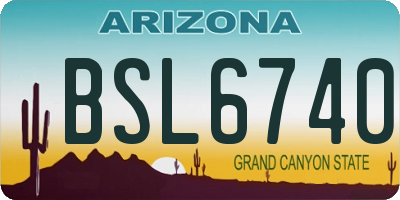 ARIZONA

BSL6740

GRAND CANYON STATE